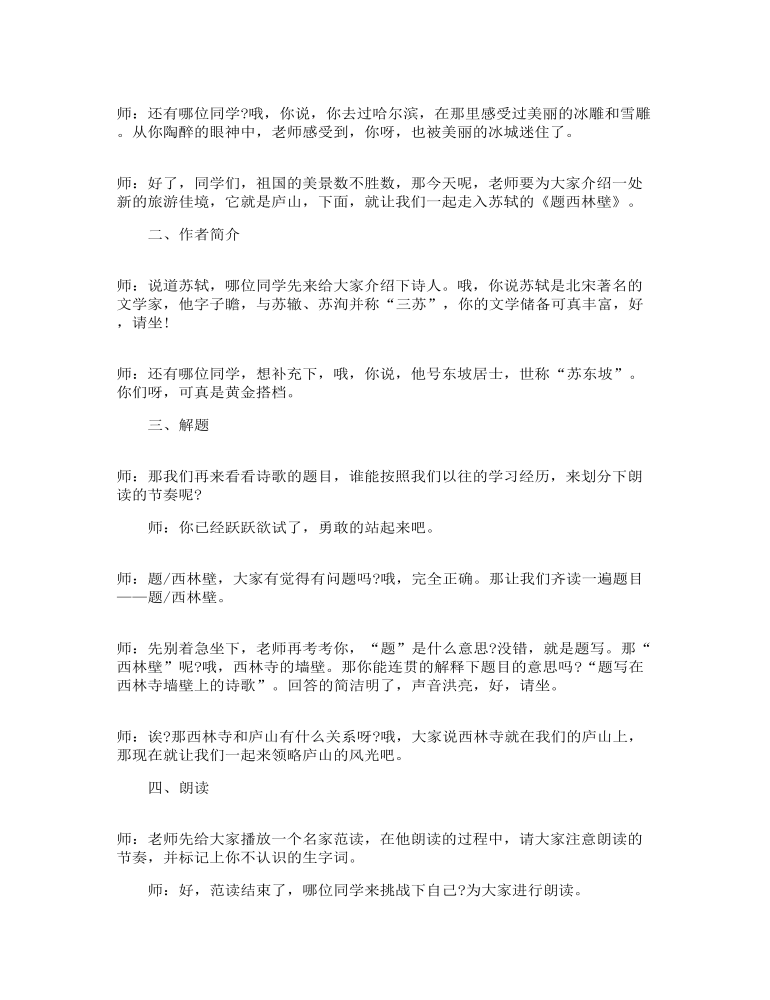 师：还有哪位同学?哦，你说，你去过哈尔滨，在那里感受过美丽的冰雕和雪雕。从你陶醉的眼神中，老师感受到，你呀，也被美丽的冰城迷住了。

师：好了，同学们，祖国的美景数不胜数，那今天呢，老师要为大家介绍一处新的旅游佳境，它就是庐山，下面，就让我们一起走入苏轼的《题西林壁》。

二、作者简介

师：说道苏轼，哪位同学先来给大家介绍下诗人。哦，你说苏轼是北宋著名的文学家，他字子瞻，与苏辙、苏洵并称“三苏”，你的文学储备可真丰富，好，请坐!

师：还有哪位同学，想补充下，哦，你说，他号东坡居士，世称“苏东坡”。你们呀，可真是黄金搭档。

三、解题

师：那我们再来看看诗歌的题目，谁能按照我们以往的学习经历，来划分下朗读的节奏呢?

师：你已经跃跃欲试了，勇敢的站起来吧。

师：题/西林壁，大家有觉得有问题吗?哦，完全正确。那让我们齐读一遍题目——题/西林壁。

师：先别着急坐下，老师再考考你，“题”是什么意思?没错，就是题写。那“西林壁”呢?哦，西林寺的墙壁。那你能连贯的解释下题目的意思吗?“题写在西林寺墙壁上的诗歌”。回答的简洁明了，声音洪亮，好，请坐。

师：诶?那西林寺和庐山有什么关系呀?哦，大家说西林寺就在我们的庐山上，那现在就让我们一起来领略庐山的风光吧。

四、朗读

师：老师先给大家播放一个名家范读，在他朗读的过程中，请大家注意朗读的节奏，并标记上你不认识的生字词。

师：好，范读结束了，哪位同学来挑战下自己?为大家进行朗读。